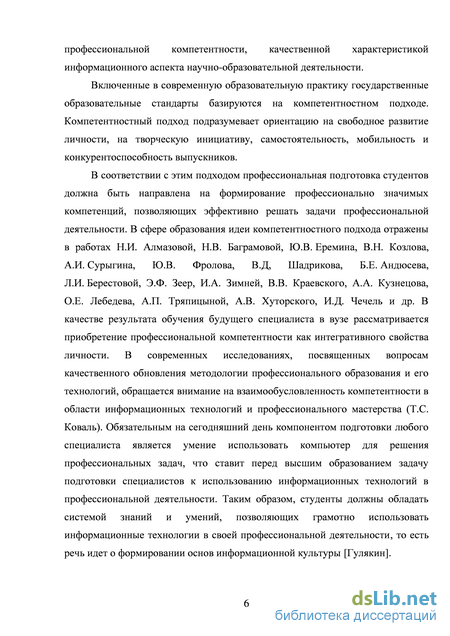 профессиональной компетентности, качественной характеристикой информационного аспекта научно-образовательной деятельности.

Включенные в современную образовательную практику государственные образовательные стандарты базируются на компетентностном подходе. Компетентностный подход подразумевает ориентацию на свободное развитие личности, на творческую инициативу, самостоятельность, мобильность и конкурентоспособность выпускников.

В соответствии с этим подходом профессиональная подготовка студентов должна быть направлена на формирование профессионально значимых компетенций, позволяющих эффективно решать задачи профессиональной деятельности. В сфере образования идеи компетентностного подхода отражены в работах Н.И. Алмазовой, Н.В. Баграмовой, Ю.В. Еремина, В.Н. Козлова, А.И. Сурыгина, Ю.В. Фролова, В.Д, Шадрикова, Б.Е. Андюсева, Л.И. Берестовой, Э.Ф. Зеер, И.А. Зимней, В.В. Краевского, А.А. Кузнецова, О.Е. Лебедева, А.П. Тряпицыной, А.В. Хуторского, И.Д. Чечель и др. В качестве результата обучения будущего специалиста в вузе рассматривается приобретение профессиональной компетентности как интегративного свойства личности. В современных исследованиях, посвященных вопросам качественного обновления методологии профессионального образования и его технологий, обращается внимание на взаимообусловленность компетентности в области информационных технологий и профессионального мастерства (Т.С. Коваль). Обязательным на сегодняшний день компонентом подготовки любого специалиста является умение использовать компьютер для решения профессиональных задач, что ставит перед высшим образованием задачу подготовки специалистов к использованию информационных технологий в профессиональной деятельности. Таким образом, студенты должны обладать системой знаний и умений, позволяющих грамотно использовать информационные технологии в своей профессиональной деятельности, то есть речь идет о формировании основ информационной культуры [Гулякин].

6

dsLib.net
библиотека диссертаций